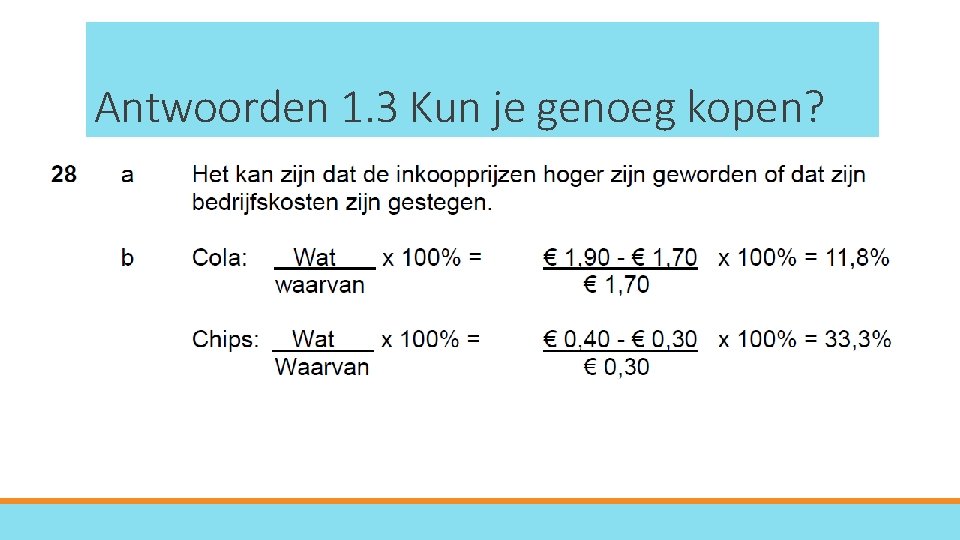 Antwoorden 1.3 Kun je genoeg kopen?

28 a Het kan zijn dat de inkoopprijzen hoger zijn geworden of dat zijn bedrijfskosten zijn gestegen.

b Cola: $\frac{\text{Wat}}{\text{waarvan}}$ x 100% = $\frac{€ 1,90 - € 1,70}{€ 1,70}$ x 100% = 11,8%

Chips: $\frac{\text{Wat}}{\text{Waarvan}}$ x 100% = $\frac{€ 0,40 - € 0,30}{€ 0,30}$ x 100% = 33,3%